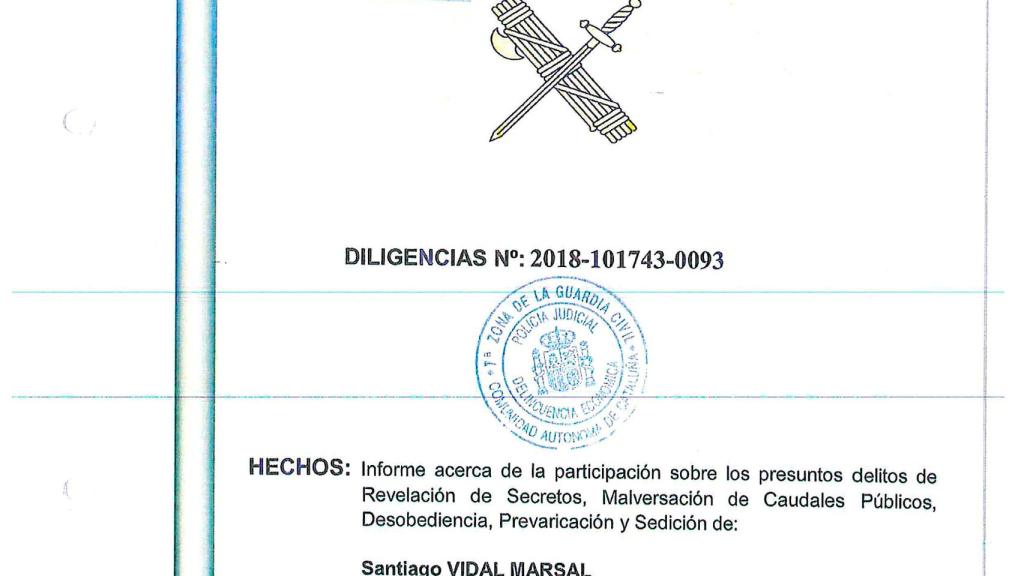 DILIGENCIAS Nº: 2018-101743-0093

7ª ZONA DE LA GUARDIA CIVIL
POLICIA JUDICIAL
DELINCUENCIA ECONOMICA
COMUNIDAD AUTONOMA DE CATALUÑA

HECHOS: Informe acerca de la participación sobre los presuntos delitos de Revelación de Secretos, Malversación de Caudales Públicos, Desobediencia, Prevaricación y Sedición de:

Santiago VIDAL MARSAL